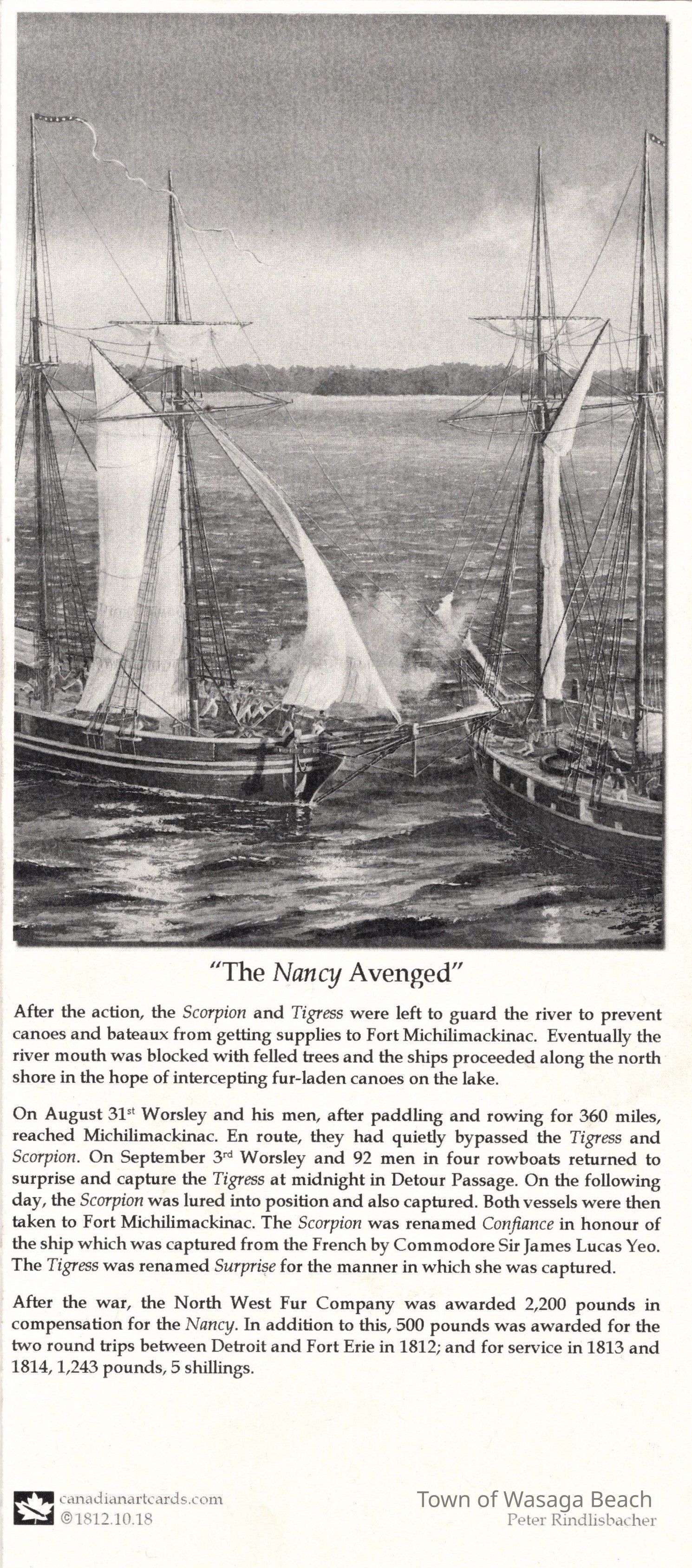 "The Nancy Avenged"

After the action, the Scorpion and Tigress were left to guard the river to prevent canoes and bateaux from getting supplies to Fort Michilimackinac. Eventually the river mouth was blocked with felled trees and the ships proceeded along the north shore in the hope of intercepting fur-laden canoes on the lake.

On August 31$^{st}$ Worsley and his men, after paddling and rowing for 360 miles, reached Michilimackinac. En route, they had quietly bypassed the Tigress and Scorpion. On September 3$^{rd}$ Worsley and 92 men in four rowboats returned to surprise and capture the Tigress at midnight in Detour Passage. On the following day, the Scorpion was lured into position and also captured. Both vessels were then taken to Fort Michilimackinac. The Scorpion was renamed Confiance in honour of the ship which was captured from the French by Commodore Sir James Lucas Yeo. The Tigress was renamed Surprise for the manner in which she was captured.

After the war, the North West Fur Company was awarded 2,200 pounds in compensation for the Nancy. In addition to this, 500 pounds was awarded for the two round trips between Detroit and Fort Erie in 1812; and for service in 1813 and 1814, 1,243 pounds, 5 shillings.

canadianartcards.com
©1812.10.18

Town of Wasaga Beach
Peter Rindlisbacher